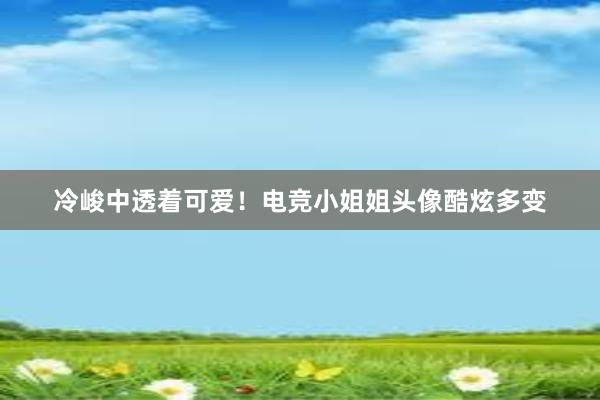 冷峻中透着可爱！电竞小姐姐头像酷炫多变